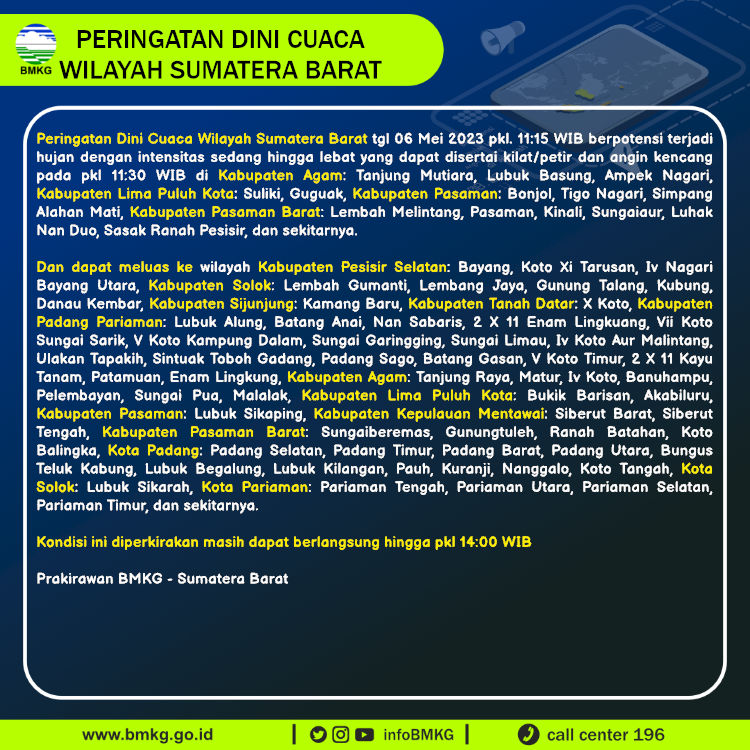 BMKG

PERINGATAN DINI CUACA
WILAYAH SUMATERA BARAT

Peringatan Dini Cuaca Wilayah Sumatera Barat tgl 06 Mei 2023 pkl. 11:15 WIB berpotensi terjadi hujan dengan intensitas sedang hingga lebat yang dapat disertai kilat/petir dan angin kencang pada pkl 11:30 WIB di Kabupaten Agam: Tanjung Mutiara, Lubuk Basung, Ampek Nagari, Kabupaten Lima Puluh Kota: Suliki, Guguak, Kabupaten Pasaman: Bonjol, Tigo Nagari, Simpang Alahan Mati, Kabupaten Pasaman Barat: Lembah Melintang, Pasaman, Kinali, Sungaiaur, Luhak Nan Duo, Sasak Ranah Pesisir, dan sekitarnya.

Dan dapat meluas ke wilayah Kabupaten Pesisir Selatan: Bayang, Koto Xi Tarusan, Iv Nagari Bayang Utara, Kabupaten Solok: Lembah Gumanti, Lembang Jaya, Gunung Talang, Kubung, Danau Kembar, Kabupaten Sijunjung: Kamang Baru, Kabupaten Tanah Datar: X Koto, Kabupaten Padang Pariaman: Lubuk Alung, Batang Anai, Nan Sabaris, 2 X 11 Enam Lingkuang, Vii Koto Sungai Sarik, V Koto Kampung Dalam, Sungai Garingging, Sungai Limau, Iv Koto Aur Malintang, Ulakan Tapakih, Sintuak Toboh Gadang, Padang Sago, Batang Gasan, V Koto Timur, 2 X 11 Kayu Tanam, Patamuan, Enam Lingkung, Kabupaten Agam: Tanjung Raya, Matur, Iv Koto, Banuhampu, Pelembayan, Sungai Pua, Malalak, Kabupaten Lima Puluh Kota: Bukik Barisan, Akabiluru, Kabupaten Pasaman: Lubuk Sikaping, Kabupaten Kepulauan Mentawai: Siberut Barat, Siberut Tengah, Kabupaten Pasaman Barat: Sungaiberemas, Gunungtuleh, Ranah Batahan, Koto Balingka, Kota Padang: Padang Selatan, Padang Timur, Padang Barat, Padang Utara, Bungus Teluk Kabung, Lubuk Begalung, Lubuk Kilangan, Pauh, Kuranji, Nanggalo, Koto Tangah, Kota Solok: Lubuk Sikarah, Kota Pariaman: Pariaman Tengah, Pariaman Utara, Pariaman Selatan, Pariaman Timur, dan sekitarnya.

Kondisi ini diperkirakan masih dapat berlangsung hingga pkl 14:00 WIB

Prakirawan BMKG - Sumatera Barat

www.bmkg.go.id | infoBMKG | call center 196